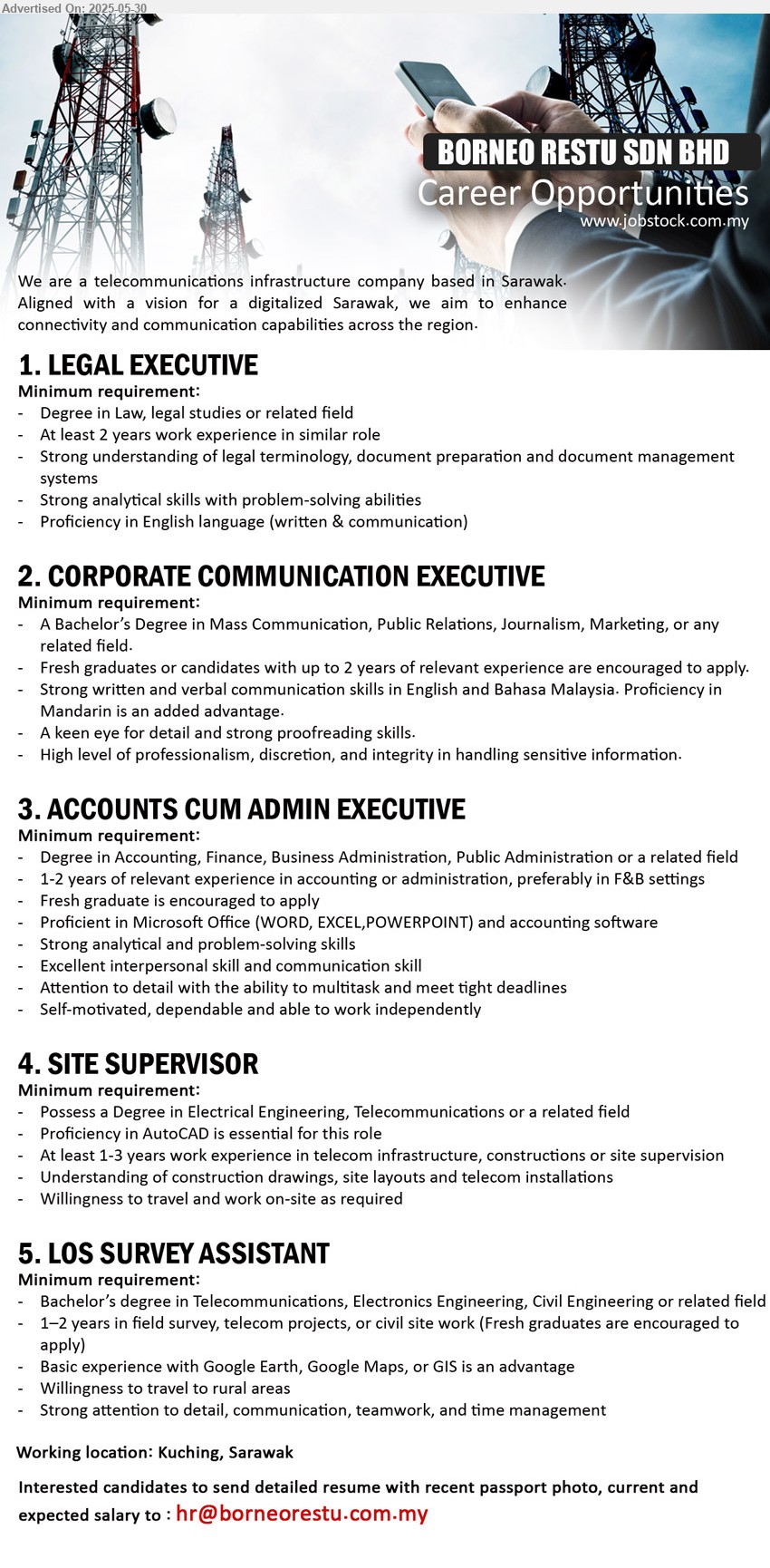 Advertised On: 2025-05-30

BORNEO RESTU SDN BHD
Career Opportunities
www.jobstock.com.my

We are a telecommunications infrastructure company based in Sarawak. Aligned with a vision for a digitalized Sarawak, we aim to enhance connectivity and communication capabilities across the region.

1. LEGAL EXECUTIVE
Minimum requirement:
- Degree in Law, legal studies or related field
- At least 2 years work experience in similar role
- Strong understanding of legal terminology, document preparation and document management systems
- Strong analytical skills with problem-solving abilities
- Proficiency in English language (written & communication)

2. CORPORATE COMMUNICATION EXECUTIVE
Minimum requirement:
- A Bachelor's Degree in Mass Communication, Public Relations, Journalism, Marketing, or any related field.
- Fresh graduates or candidates with up to 2 years of relevant experience are encouraged to apply.
- Strong written and verbal communication skills in English and Bahasa Malaysia. Proficiency in Mandarin is an added advantage.
- A keen eye for detail and strong proofreading skills.
- High level of professionalism, discretion, and integrity in handling sensitive information.

3. ACCOUNTS CUM ADMIN EXECUTIVE
Minimum requirement:
- Degree in Accounting, Finance, Business Administration, Public Administration or a related field
- 1-2 years of relevant experience in accounting or administration, preferably in F&B settings
- Fresh graduate is encouraged to apply
- Proficient in Microsoft Office (WORD, EXCEL,POWERPOINT) and accounting software
- Strong analytical and problem-solving skills
- Excellent interpersonal skill and communication skill
- Attention to detail with the ability to multitask and meet tight deadlines
- Self-motivated, dependable and able to work independently

4. SITE SUPERVISOR
Minimum requirement:
- Possess a Degree in Electrical Engineering, Telecommunications or a related field
- Proficiency in AutoCAD is essential for this role
- At least 1-3 years work experience in telecom infrastructure, constructions or site supervision
- Understanding of construction drawings, site layouts and telecom installations
- Willingness to travel and work on-site as required

5. LOS SURVEY ASSISTANT
Minimum requirement:
- Bachelor's degree in Telecommunications, Electronics Engineering, Civil Engineering or related field
- 1–2 years in field survey, telecom projects, or civil site work (Fresh graduates are encouraged to apply)
- Basic experience with Google Earth, Google Maps, or GIS is an advantage
- Willingness to travel to rural areas
- Strong attention to detail, communication, teamwork, and time management

Working location: Kuching, Sarawak

Interested candidates to send detailed resume with recent passport photo, current and expected salary to : hr@borneorestu.com.my